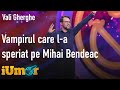 Vali Gherghe

Vampirul care l-a speriat pe Mihai Bendeac

iUmor